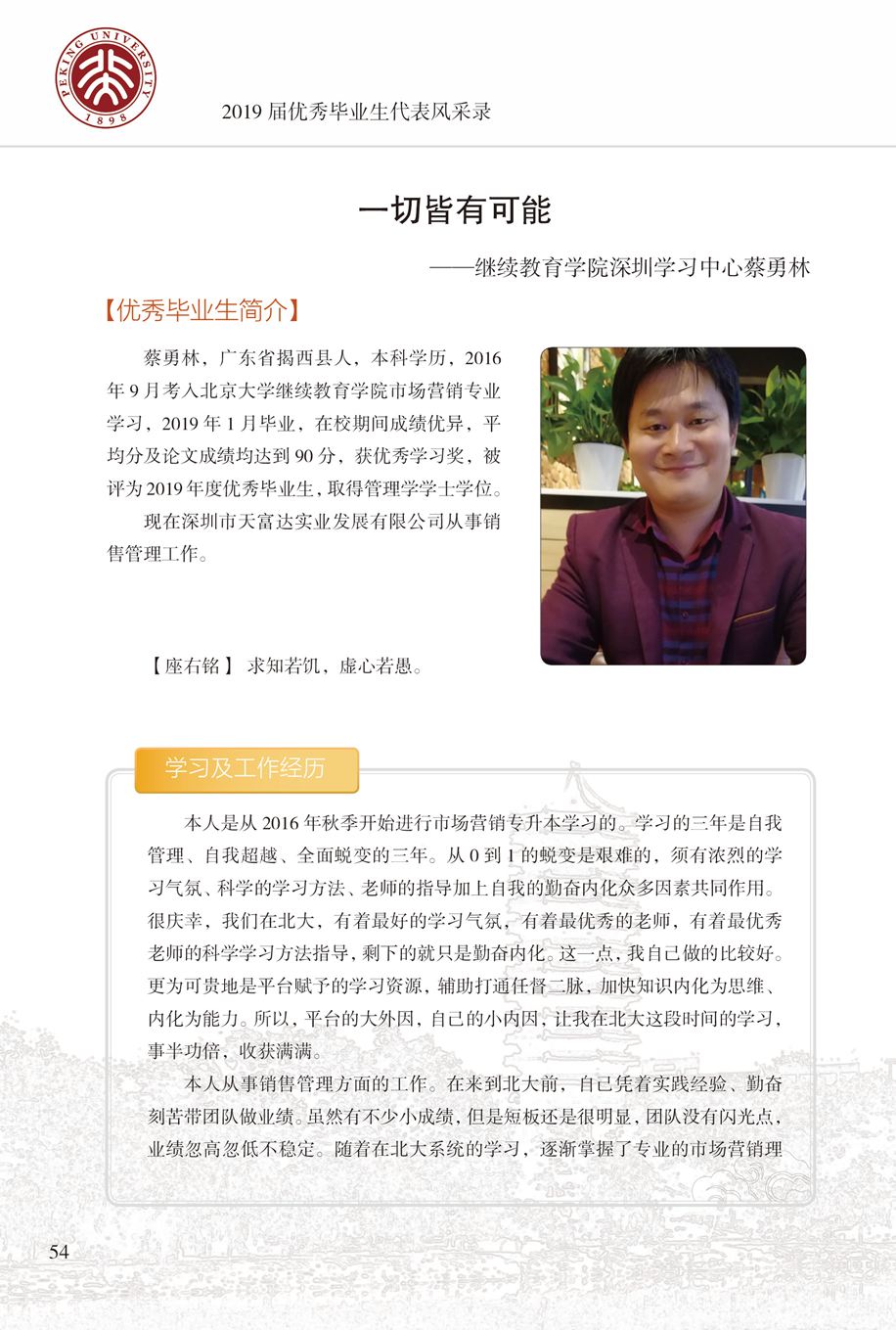 PEKING UNIVERSITY 1898

2019 届优秀毕业生代表风采录

一切皆有可能

——继续教育学院深圳学习中心蔡勇林

【优秀毕业生简介】

蔡勇林，广东省揭西县人，本科学历，2016 年 9 月考入北京大学继续教育学院市场营销专业学习，2019 年 1 月毕业，在校期间成绩优异，平均分及论文成绩均达到 90 分，获优秀学习奖，被评为 2019 年度优秀毕业生，取得管理学学士学位。

现在深圳市天富达实业发展有限公司从事销售管理工作。

【座右铭】 求知若饥，虚心若愚。

学习及工作经历

本人是从 2016 年秋季开始进行市场营销专升本学习的。学习的三年是自我管理、自我超越、全面蜕变的三年。从 0 到 1 的蜕变是艰难的，须有浓烈的学习气氛、科学的学习方法、老师的指导加上自我的勤奋内化众多因素共同作用。很庆幸，我们在北大，有着最好的学习气氛，有着最优秀的老师，有着最优秀老师的科学学习方法指导，剩下的就只是勤奋内化。这一点，我自己做的比较好。更为可贵地是平台赋予的学习资源，辅助打通任督二脉，加快知识内化为思维、内化为能力。所以，平台的大外因，自己的小内因，让我在北大这段时间的学习，事半功倍，收获满满。

本人从事销售管理方面的工作。在来到北大前，自己凭着实践经验、勤奋刻苦带团队做业绩。虽然有不少小成绩，但是短板还是很明显，团队没有闪光点，业绩忽高忽低不稳定。随着在北大系统的学习，逐渐掌握了专业的市场营销理

54